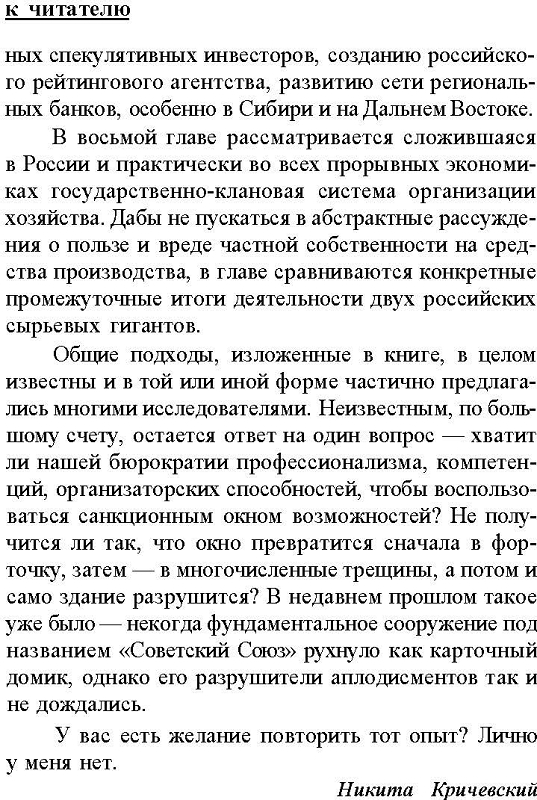 к читателю

ных спекулятивных инвесторов, созданию российского рейтингового агентства, развитию сети региональных банков, особенно в Сибири и на Дальнем Востоке.

В восьмой главе рассматривается сложившаяся в России и практически во всех прорывных экономиках государственно-клановая система организации хозяйства. Дабы не пускаться в абстрактные рассуждения о пользе и вреде частной собственности на средства производства, в главе сравниваются конкретные промежуточные итоги деятельности двух российских сырьевых гигантов.

Общие подходы, изложенные в книге, в целом известны и в той или иной форме частично предлагались многими исследователями. Неизвестным, по большому счету, остается ответ на один вопрос — хватит ли нашей бюрократии профессионализма, компетенций, организаторских способностей, чтобы воспользоваться санкционным окном возможностей? Не получится ли так, что окно превратится сначала в форточку, затем — в многочисленные трещины, а потом и само здание разрушится? В недавнем прошлом такое уже было — некогда фундаментальное сооружение под названием «Советский Союз» рухнуло как карточный домик, однако его разрушители аплодисментов так и не дождались.

У вас есть желание повторить тот опыт? Лично у меня нет.

Никита Кричевский